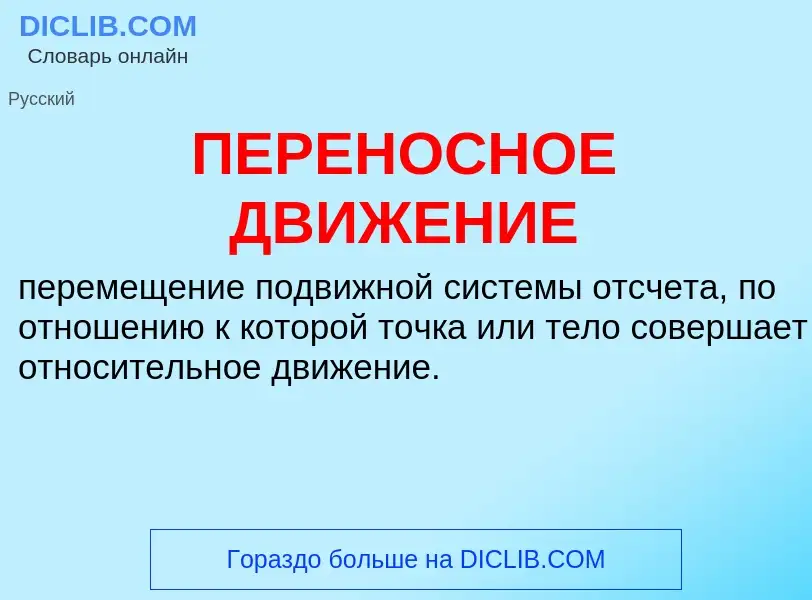 DICLIB.COM
Словарь онлайн

Русский

ПЕРЕНОСНОЕ ДВИЖЕНИЕ

перемещение подвижной системы отсчета, по отношению к которой точка или тело совершает относительное движение.

Гораздо больше на DICLIB.COM